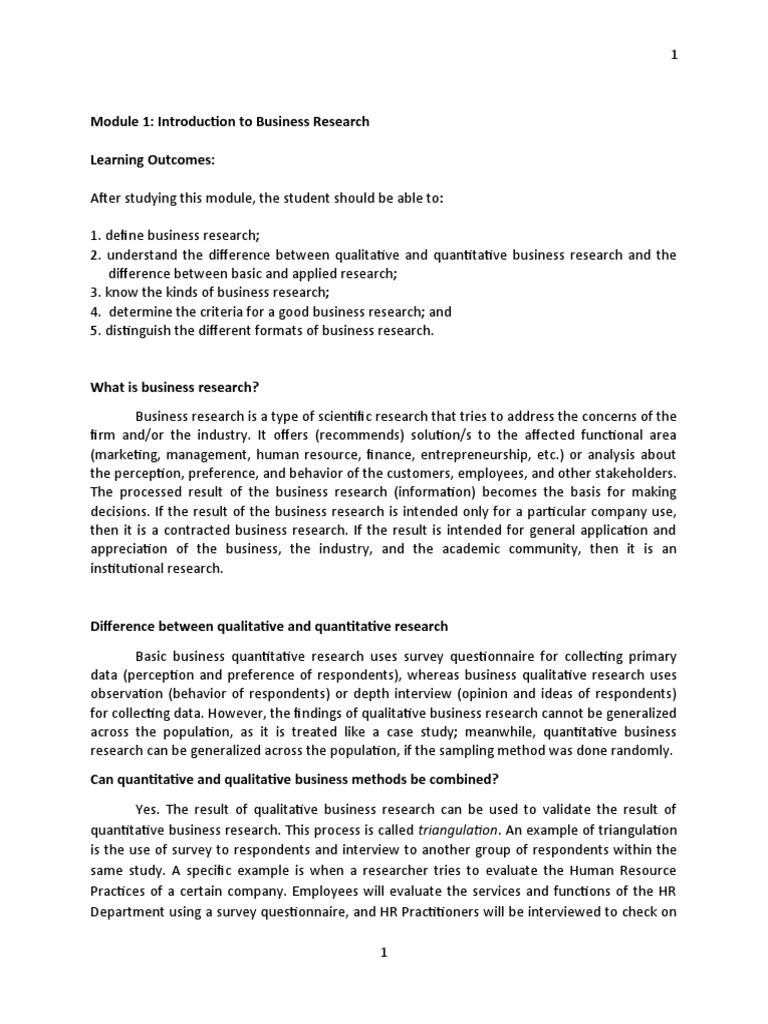 1

Module 1: Introduction to Business Research

Learning Outcomes:

After studying this module, the student should be able to:

1. define business research;
2. understand the difference between qualitative and quantitative business research and the difference between basic and applied research;
3. know the kinds of business research;
4. determine the criteria for a good business research; and
5. distinguish the different formats of business research.

What is business research?

Business research is a type of scientific research that tries to address the concerns of the firm and/or the industry. It offers (recommends) solution/s to the affected functional area (marketing, management, human resource, finance, entrepreneurship, etc.) or analysis about the perception, preference, and behavior of the customers, employees, and other stakeholders. The processed result of the business research (information) becomes the basis for making decisions. If the result of the business research is intended only for a particular company use, then it is a contracted business research. If the result is intended for general application and appreciation of the business, the industry, and the academic community, then it is an institutional research.

Difference between qualitative and quantitative research

Basic business quantitative research uses survey questionnaire for collecting primary data (perception and preference of respondents), whereas business qualitative research uses observation (behavior of respondents) or depth interview (opinion and ideas of respondents) for collecting data. However, the findings of qualitative business research cannot be generalized across the population, as it is treated like a case study; meanwhile, quantitative business research can be generalized across the population, if the sampling method was done randomly.

Can quantitative and qualitative business methods be combined?

Yes. The result of qualitative business research can be used to validate the result of quantitative business research. This process is called triangulation. An example of triangulation is the use of survey to respondents and interview to another group of respondents within the same study. A specific example is when a researcher tries to evaluate the Human Resource Practices of a certain company. Employees will evaluate the services and functions of the HR Department using a survey questionnaire, and HR Practitioners will be interviewed to check on

1